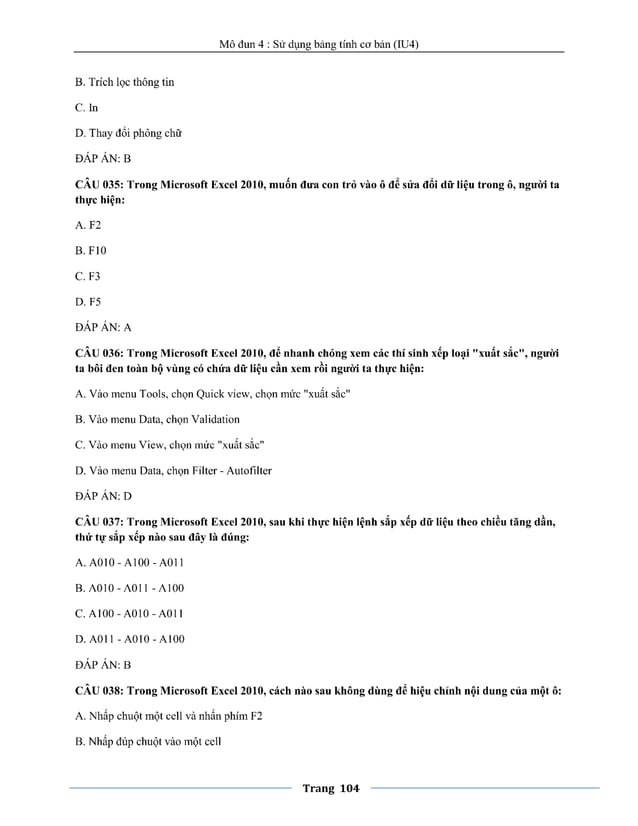 Mô đun 4 : Sử dụng bảng tính cơ bản (IU4)

B. Trích lọc thông tin

C. In

D. Thay đổi phông chữ

ĐÁP ÁN: B

CÂU 035: Trong Microsoft Excel 2010, muốn đưa con trỏ vào ô để sửa đổi dữ liệu trong ô, người ta thực hiện:

A. F2

B. F10

C. F3

D. F5

ĐÁP ÁN: A

CÂU 036: Trong Microsoft Excel 2010, để nhanh chóng xem các thí sinh xếp loại "xuất sắc", người ta bôi đen toàn bộ vùng có chứa dữ liệu cần xem rồi người ta thực hiện:

A. Vào menu Tools, chọn Quick view, chọn mức "xuất sắc"

B. Vào menu Data, chọn Validation

C. Vào menu View, chọn mức "xuất sắc"

D. Vào menu Data, chọn Filter - Autofilter

ĐÁP ÁN: D

CÂU 037: Trong Microsoft Excel 2010, sau khi thực hiện lệnh sắp xếp dữ liệu theo chiều tăng dần, thứ tự sắp xếp nào sau đây là đúng:

A. A010 - A100 - A011

B. A010 - A011 - A100

C. A100 - A010 - A011

D. A011 - A010 - A100

ĐÁP ÁN: B

CÂU 038: Trong Microsoft Excel 2010, cách nào sau không dùng để hiệu chỉnh nội dung của một ô:

A. Nhấp chuột một cell và nhấn phím F2

B. Nhấp đúp chuột vào một cell

Trang 104